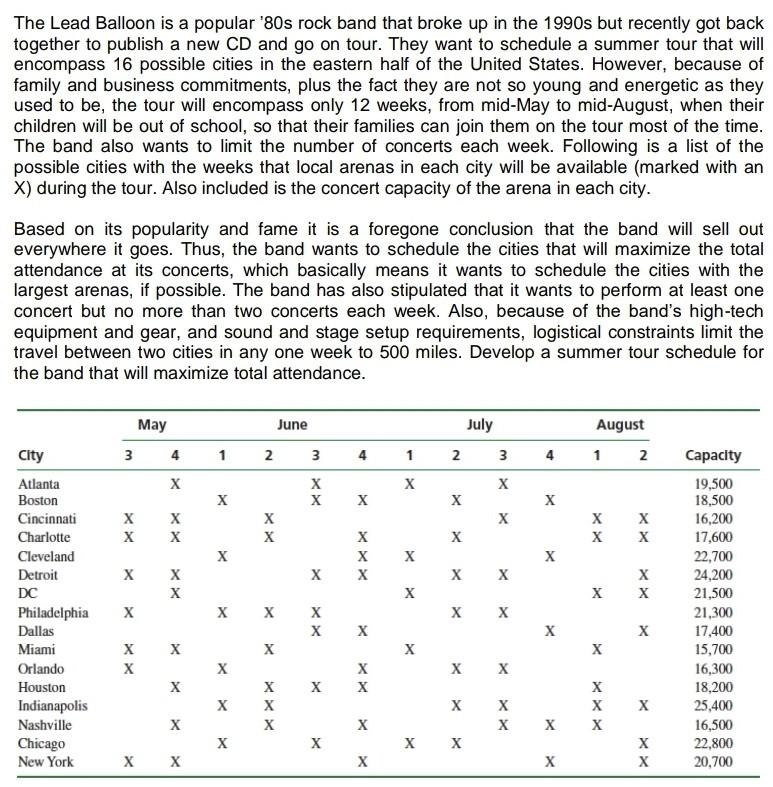 The Lead Balloon is a popular '80s rock band that broke up in the 1990s but recently got back together to publish a new CD and go on tour. They want to schedule a summer tour that will encompass 16 possible cities in the eastern half of the United States. However, because of family and business commitments, plus the fact they are not so young and energetic as they used to be, the tour will encompass only 12 weeks, from mid-May to mid-August, when their children will be out of school, so that their families can join them on the tour most of the time. The band also wants to limit the number of concerts each week. Following is a list of the possible cities with the weeks that local arenas in each city will be available (marked with an X) during the tour. Also included is the concert capacity of the arena in each city.

Based on its popularity and fame it is a foregone conclusion that the band will sell out everywhere it goes. Thus, the band wants to schedule the cities that will maximize the total attendance at its concerts, which basically means it wants to schedule the cities with the largest arenas, if possible. The band has also stipulated that it wants to perform at least one concert but no more than two concerts each week. Also, because of the band's high-tech equipment and gear, and sound and stage setup requirements, logistical constraints limit the travel between two cities in any one week to 500 miles. Develop a summer tour schedule for the band that will maximize total attendance.

| | May | | June | | | | July | | | | August | | |
|---|---|---|---|---|---|---|---|---|---|---|---|---|---|
| City | 3 | 4 | 1 | 2 | 3 | 4 | 1 | 2 | 3 | 4 | 1 | 2 | Capacity |
| Atlanta | | X | | | X | | X | | X | | | | 19,500 |
| Boston | | | X | | X | X | | X | | X | | | 18,500 |
| Cincinnati | X | X | | X | | | | | X | | X | X | 16,200 |
| Charlotte | X | X | | X | | X | | X | | | X | X | 17,600 |
| Cleveland | | | X | | | X | X | | | X | | | 22,700 |
| Detroit | X | X | | | X | X | | X | X | | | X | 24,200 |
| DC | | X | | | | | X | | | | X | X | 21,500 |
| Philadelphia | X | | X | X | X | | | X | X | | | | 21,300 |
| Dallas | | | | | X | X | | | | X | | X | 17,400 |
| Miami | X | X | | X | | | X | | | | X | | 15,700 |
| Orlando | X | | X | | | X | | X | X | | | | 16,300 |
| Houston | | X | | X | X | X | | | | | X | | 18,200 |
| Indianapolis | | | X | X | | | | X | X | | X | X | 25,400 |
| Nashville | | X | | X | | X | | | X | X | X | | 16,500 |
| Chicago | | | X | | X | | X | X | | | | X | 22,800 |
| New York | X | X | | | | X | | | | X | | X | 20,700 |